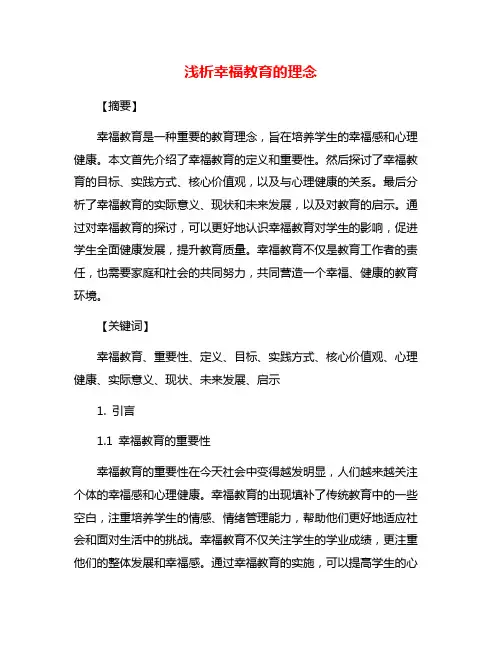 浅析幸福教育的理念

【摘要】

幸福教育是一种重要的教育理念，旨在培养学生的幸福感和心理健康。本文首先介绍了幸福教育的定义和重要性。然后探讨了幸福教育的目标、实践方式、核心价值观，以及与心理健康的关系。最后分析了幸福教育的实际意义、现状和未来发展，以及对教育的启示。通过对幸福教育的探讨，可以更好地认识幸福教育对学生的影响，促进学生全面健康发展，提升教育质量。幸福教育不仅是教育工作者的责任，也需要家庭和社会的共同努力，共同营造一个幸福、健康的教育环境。

【关键词】

幸福教育、重要性、定义、目标、实践方式、核心价值观、心理健康、实际意义、现状、未来发展、启示

1. 引言

1.1 幸福教育的重要性

幸福教育的重要性在今天社会中变得越发明显，人们越来越关注个体的幸福感和心理健康。幸福教育的出现填补了传统教育中的一些空白，注重培养学生的情感、情绪管理能力，帮助他们更好地适应社会和面对生活中的挑战。幸福教育不仅关注学生的学业成绩，更注重他们的整体发展和幸福感。通过幸福教育的实施，可以提高学生的心